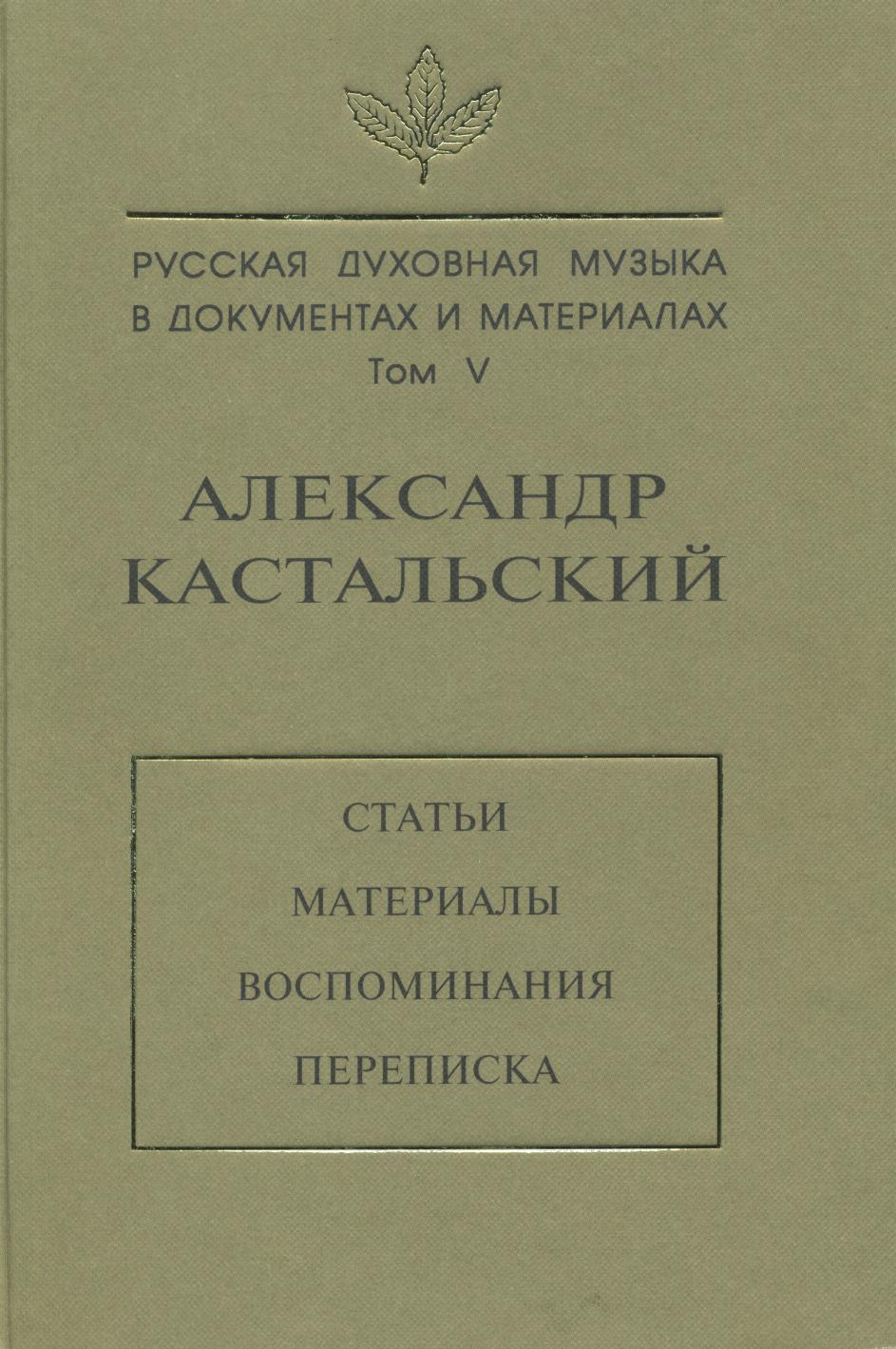 РУССКАЯ ДУХОВНАЯ МУЗЫКА В ДОКУМЕНТАХ И МАТЕРИАЛАХ
Том V

АЛЕКСАНДР КАСТАЛЬСКИЙ

СТАТЬИ

МАТЕРИАЛЫ

ВОСПОМИНАНИЯ

ПЕРЕПИСКА